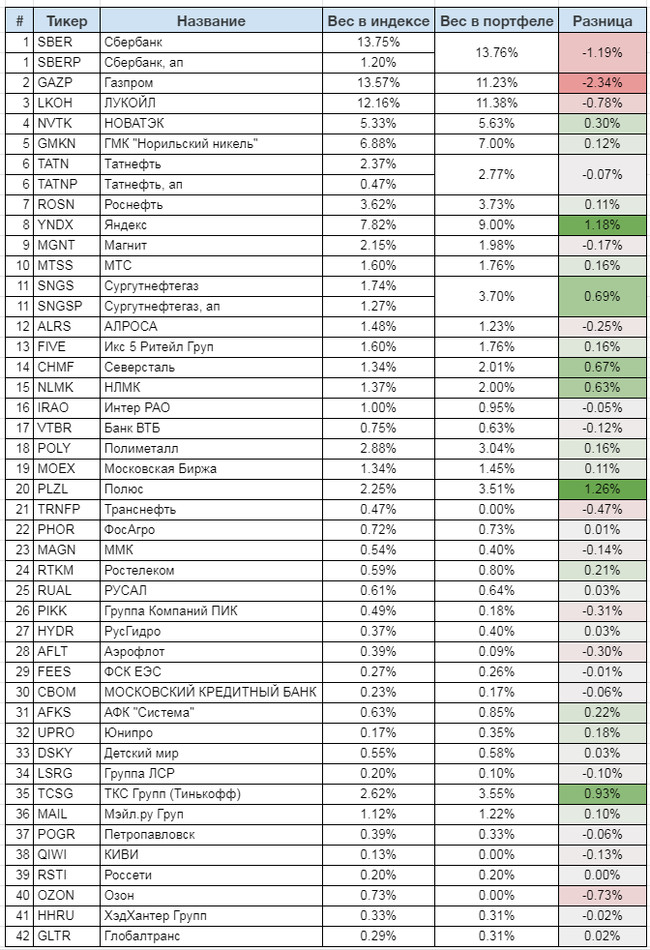 | # | Тикер | Название | Вес в индексе | Вес в портфеле | Разница |
|---|---|---|---|---|---|
| 1 | SBER | Сбербанк | 13.75% | 13.76% | -1.19% |
| 1 | SBERP | Сбербанк, ап | 1.20% | | |
| 2 | GAZP | Газпром | 13.57% | 11.23% | -2.34% |
| 3 | LKOH | ЛУКОЙЛ | 12.16% | 11.38% | -0.78% |
| 4 | NVTK | НОВАТЭК | 5.33% | 5.63% | 0.30% |
| 5 | GMKN | ГМК "Норильский никель" | 6.88% | 7.00% | 0.12% |
| 6 | TATN | Татнефть | 2.37% | 2.77% | -0.07% |
| 6 | TATNP | Татнефть, ап | 0.47% | | |
| 7 | ROSN | Роснефть | 3.62% | 3.73% | 0.11% |
| 8 | YNDX | Яндекс | 7.82% | 9.00% | 1.18% |
| 9 | MGNT | Магнит | 2.15% | 1.98% | -0.17% |
| 10 | MTSS | МТС | 1.60% | 1.76% | 0.16% |
| 11 | SNGS | Сургутнефтегаз | 1.74% | 3.70% | 0.69% |
| 11 | SNGSP | Сургутнефтегаз, ап | 1.27% | | |
| 12 | ALRS | АЛРОСА | 1.48% | 1.23% | -0.25% |
| 13 | FIVE | Икс 5 Ритейл Груп | 1.60% | 1.76% | 0.16% |
| 14 | CHMF | Северсталь | 1.34% | 2.01% | 0.67% |
| 15 | NLMK | НЛМК | 1.37% | 2.00% | 0.63% |
| 16 | IRAO | Интер РАО | 1.00% | 0.95% | -0.05% |
| 17 | VTBR | Банк ВТБ | 0.75% | 0.63% | -0.12% |
| 18 | POLY | Полиметалл | 2.88% | 3.04% | 0.16% |
| 19 | MOEX | Московская Биржа | 1.34% | 1.45% | 0.11% |
| 20 | PLZL | Полюс | 2.25% | 3.51% | 1.26% |
| 21 | TRNFP | Транснефть | 0.47% | 0.00% | -0.47% |
| 22 | PHOR | ФосАгро | 0.72% | 0.73% | 0.01% |
| 23 | MAGN | ММК | 0.54% | 0.40% | -0.14% |
| 24 | RTKM | Ростелеком | 0.59% | 0.80% | 0.21% |
| 25 | RUAL | РУСАЛ | 0.61% | 0.64% | 0.03% |
| 26 | PIKK | Группа Компаний ПИК | 0.49% | 0.18% | -0.31% |
| 27 | HYDR | РусГидро | 0.37% | 0.40% | 0.03% |
| 28 | AFLT | Аэрофлот | 0.39% | 0.09% | -0.30% |
| 29 | FEES | ФСК ЕЭС | 0.27% | 0.26% | -0.01% |
| 30 | CBOM | МОСКОВСКИЙ КРЕДИТНЫЙ БАНК | 0.23% | 0.17% | -0.06% |
| 31 | AFKS | АФК "Система" | 0.63% | 0.85% | 0.22% |
| 32 | UPRO | Юнипро | 0.17% | 0.35% | 0.18% |
| 33 | DSKY | Детский мир | 0.55% | 0.58% | 0.03% |
| 34 | LSRG | Группа ЛСР | 0.20% | 0.10% | -0.10% |
| 35 | TCSG | ТКС Групп (Тинькофф) | 2.62% | 3.55% | 0.93% |
| 36 | MAIL | Мэйл.ру Груп | 1.12% | 1.22% | 0.10% |
| 37 | POGR | Петропавловск | 0.39% | 0.33% | -0.06% |
| 38 | QIWI | КИВИ | 0.13% | 0.00% | -0.13% |
| 39 | RSTI | Россети | 0.20% | 0.20% | 0.00% |
| 40 | OZON | Озон | 0.73% | 0.00% | -0.73% |
| 41 | HHRU | ХэдХантер Групп | 0.33% | 0.31% | -0.02% |
| 42 | GLTR | Глобалтранс | 0.29% | 0.31% | 0.02% |